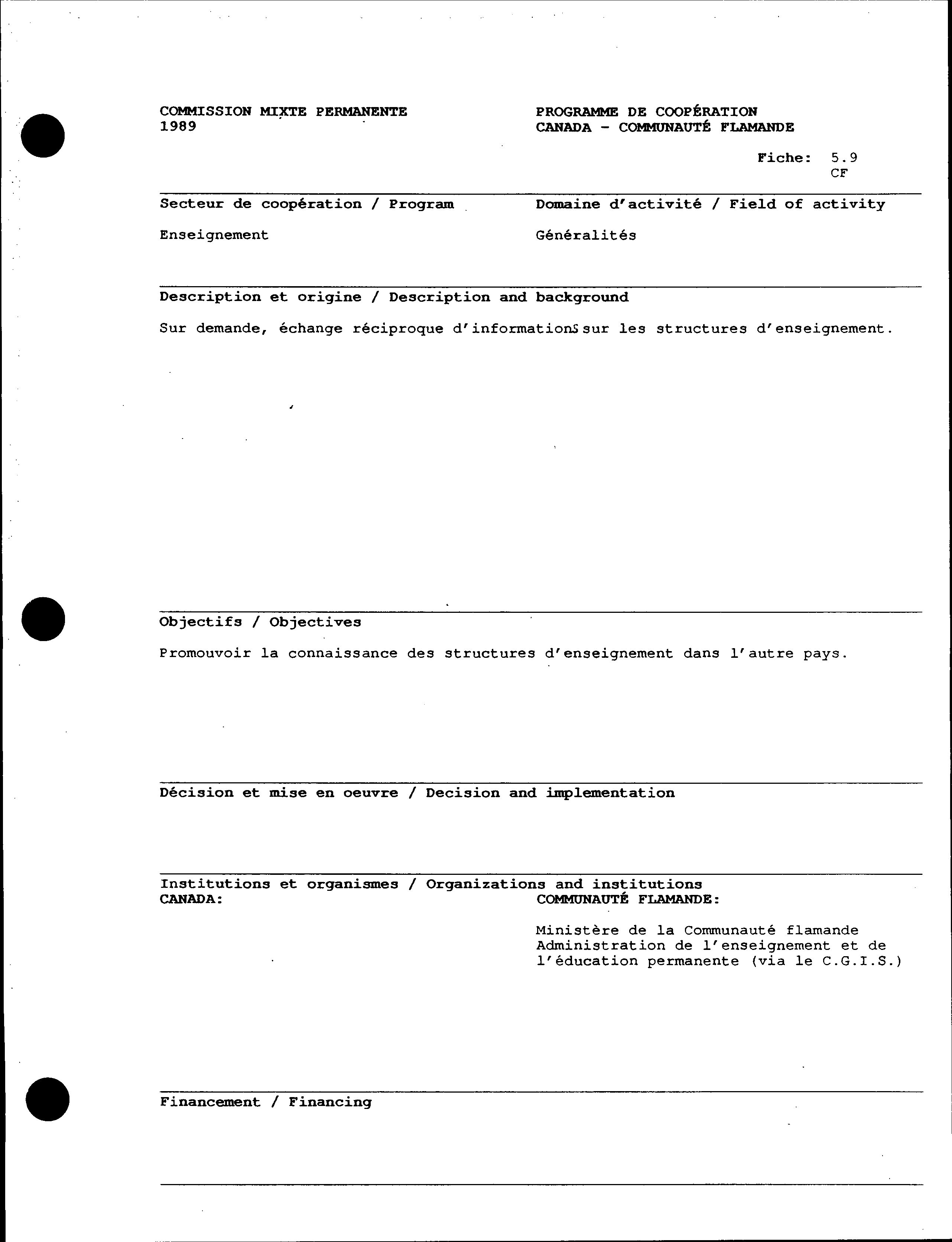 COMMISSION MIXTE PERMANENTE
1989

PROGRAMME DE COOPÉRATION
CANADA - COMMUNAUTÉ FLAMANDE

Fiche: 5.9
CF

Secteur de coopération / Program

Enseignement

Domaine d'activité / Field of activity

Généralités

Description et origine / Description and background

Sur demande, échange réciproque d'informations sur les structures d'enseignement.

Objectifs / Objectives

Promouvoir la connaissance des structures d'enseignement dans l'autre pays.

Décision et mise en oeuvre / Decision and implementation

Institutions et organismes / Organizations and institutions
CANADA:

COMMUNAUTÉ FLAMANDE:

Ministère de la Communauté flamande
Administration de l'enseignement et de l'éducation permanente (via le C.G.I.S.)

Financement / Financing